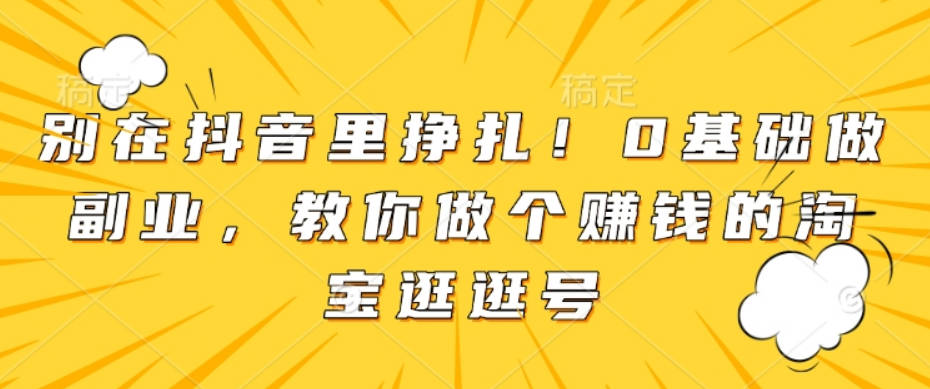 稿定 稿定

别在抖音里挣扎！0基础做副业，教你做个赚钱的淘宝逛逛号